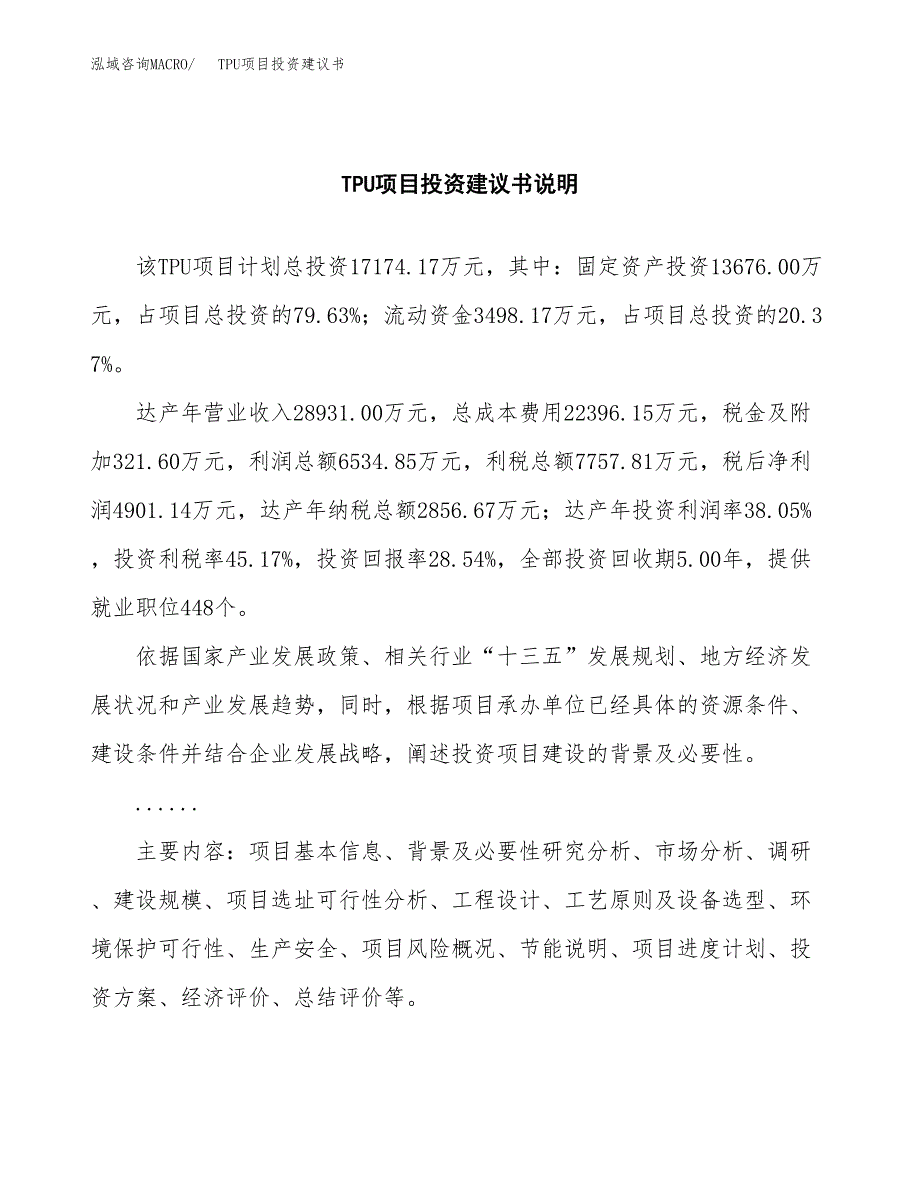 泓域咨询MACRO/　TPU项目投资建议书

TPU项目投资建议书说明

该TPU项目计划总投资17174.17万元，其中：固定资产投资13676.00万元，占项目总投资的79.63%；流动资金3498.17万元，占项目总投资的20.37%。

达产年营业收入28931.00万元，总成本费用22396.15万元，税金及附加321.60万元，利润总额6534.85万元，利税总额7757.81万元，税后净利润4901.14万元，达产年纳税总额2856.67万元；达产年投资利润率38.05%，投资利税率45.17%，投资回报率28.54%，全部投资回收期5.00年，提供就业职位448个。

依据国家产业发展政策、相关行业“十三五”发展规划、地方经济发展状况和产业发展趋势，同时，根据项目承办单位已经具体的资源条件、建设条件并结合企业发展战略，阐述投资项目建设的背景及必要性。

......

主要内容：项目基本信息、背景及必要性研究分析、市场分析、调研、建设规模、项目选址可行性分析、工程设计、工艺原则及设备选型、环境保护可行性、生产安全、项目风险概况、节能说明、项目进度计划、投资方案、经济评价、总结评价等。